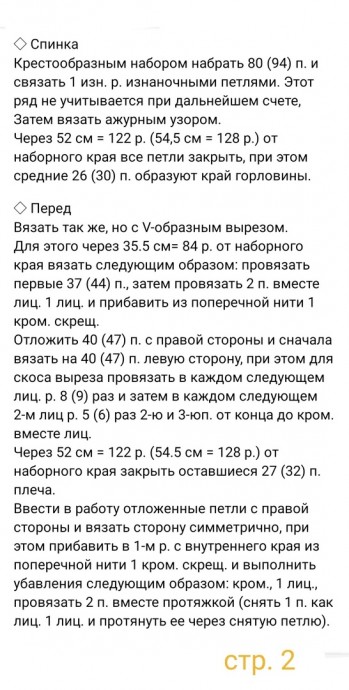 ◇ Спинка
Крестообразным набором набрать 80 (94) п. и связать 1 изн. р. изнаночными петлями. Этот ряд не учитывается при дальнейшем счете, Затем вязать ажурным узором.
Через 52 см = 122 р. (54,5 см = 128 р.) от наборного края все петли закрыть, при этом средние 26 (30) п. образуют край горловины.

◇ Перед
Вязать так же, но с V-образным вырезом.
Для этого через 35.5 см= 84 р. от наборного края вязать следующим образом: провязать первые 37 (44) п., затем провязать 2 п. вместе лиц. 1 лиц. и прибавить из поперечной нити 1 кром. скрещ.
Отложить 40 (47) п. с правой стороны и сначала вязать на 40 (47) п. левую сторону, при этом для скоса выреза провязать в каждом следующем лиц. р. 8 (9) раз и затем в каждом следующем 2-м лиц р. 5 (6) раз 2-ю и 3-юп. от конца до кром. вместе лиц.
Через 52 см = 122 р. (54.5 см = 128 р.) от наборного края закрыть оставшиеся 27 (32) п. плеча.
Ввести в работу отложенные петли с правой стороны и вязать сторону симметрично, при этом прибавить в 1-м р. с внутреннего края из поперечной нити 1 кром. скрещ. и выполнить убавления следующим образом: кром., 1 лиц., провязать 2 п. вместе протяжкой (снять 1 п. как лиц. 1 лиц. и протянуть ее через снятую петлю).

стр. 2